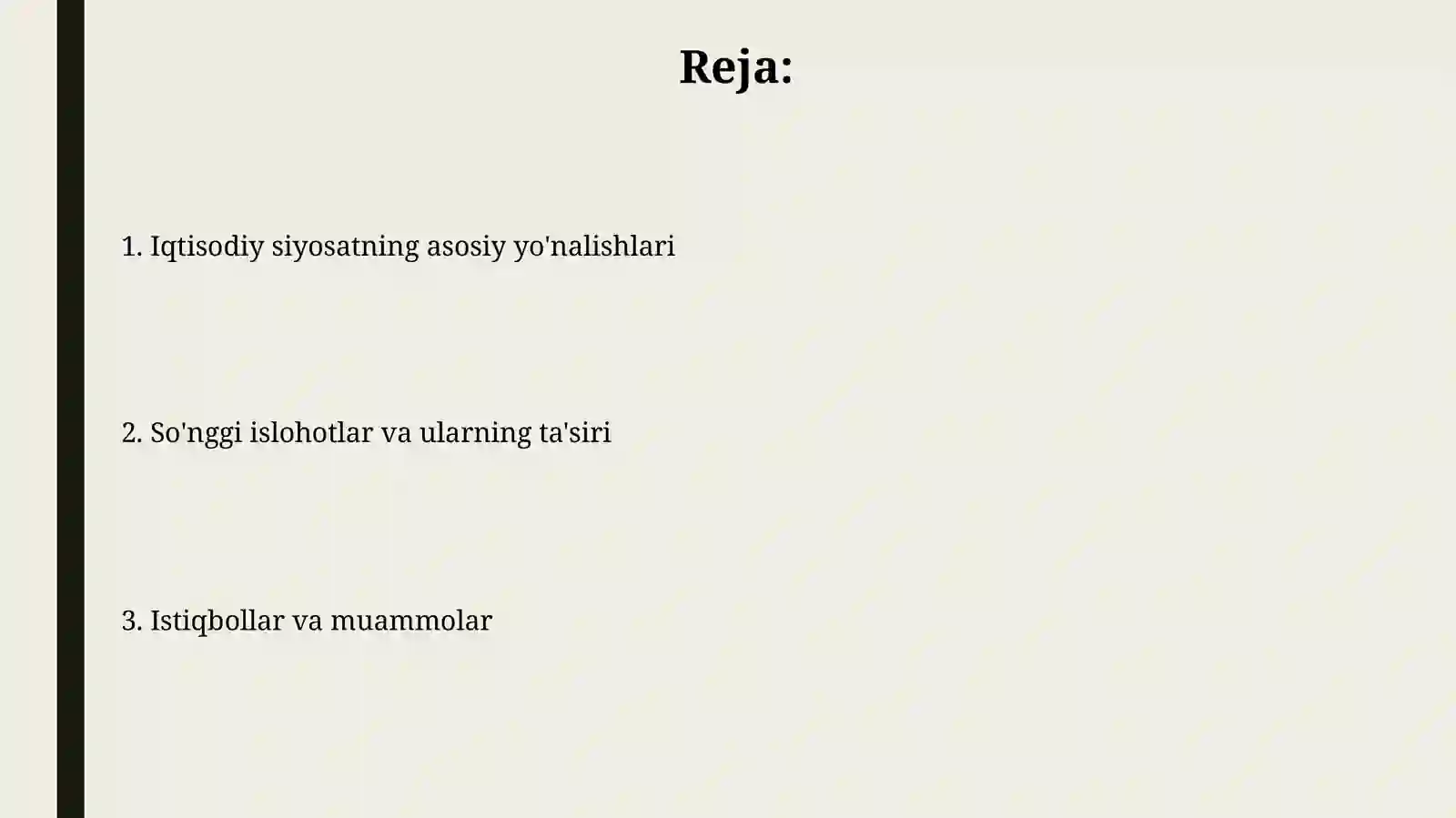 Reja:

1. Iqtisodiy siyosatning asosiy yo'nalishlari

2. So'nggi islohotlar va ularning ta'siri

3. Istiqbollar va muammolar